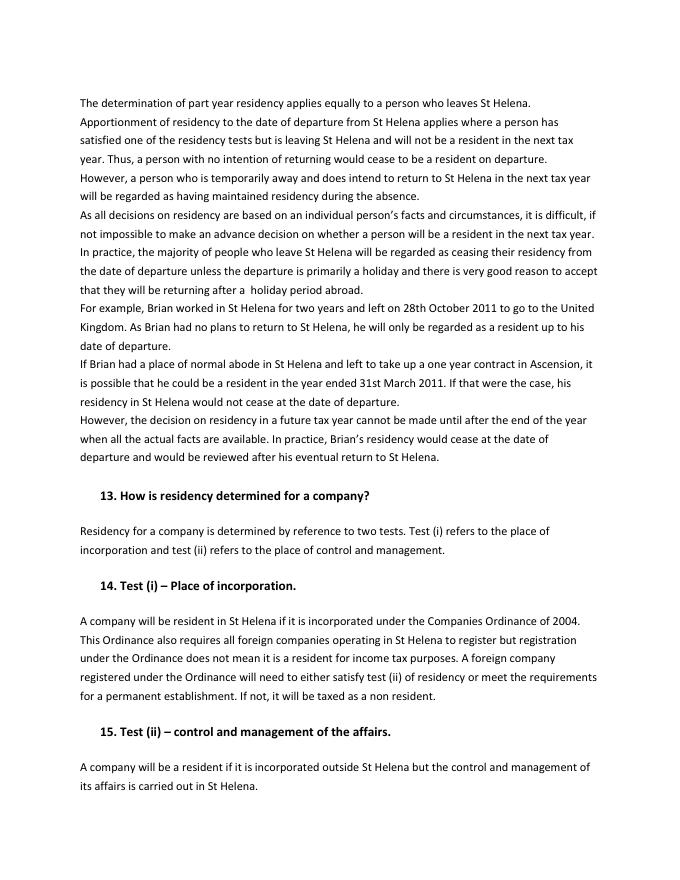 The determination of part year residency applies equally to a person who leaves St Helena. Apportionment of residency to the date of departure from St Helena applies where a person has satisfied one of the residency tests but is leaving St Helena and will not be a resident in the next tax year. Thus, a person with no intention of returning would cease to be a resident on departure. However, a person who is temporarily away and does intend to return to St Helena in the next tax year will be regarded as having maintained residency during the absence.
As all decisions on residency are based on an individual person's facts and circumstances, it is difficult, if not impossible to make an advance decision on whether a person will be a resident in the next tax year. In practice, the majority of people who leave St Helena will be regarded as ceasing their residency from the date of departure unless the departure is primarily a holiday and there is very good reason to accept that they will be returning after a holiday period abroad.
For example, Brian worked in St Helena for two years and left on 28th October 2011 to go to the United Kingdom. As Brian had no plans to return to St Helena, he will only be regarded as a resident up to his date of departure.
If Brian had a place of normal abode in St Helena and left to take up a one year contract in Ascension, it is possible that he could be a resident in the year ended 31st March 2011. If that were the case, his residency in St Helena would not cease at the date of departure.
However, the decision on residency in a future tax year cannot be made until after the end of the year when all the actual facts are available. In practice, Brian's residency would cease at the date of departure and would be reviewed after his eventual return to St Helena.

13. How is residency determined for a company?

Residency for a company is determined by reference to two tests. Test (i) refers to the place of incorporation and test (ii) refers to the place of control and management.

14. Test (i) – Place of incorporation.

A company will be resident in St Helena if it is incorporated under the Companies Ordinance of 2004. This Ordinance also requires all foreign companies operating in St Helena to register but registration under the Ordinance does not mean it is a resident for income tax purposes. A foreign company registered under the Ordinance will need to either satisfy test (ii) of residency or meet the requirements for a permanent establishment. If not, it will be taxed as a non resident.

15. Test (ii) – control and management of the affairs.

A company will be a resident if it is incorporated outside St Helena but the control and management of its affairs is carried out in St Helena.